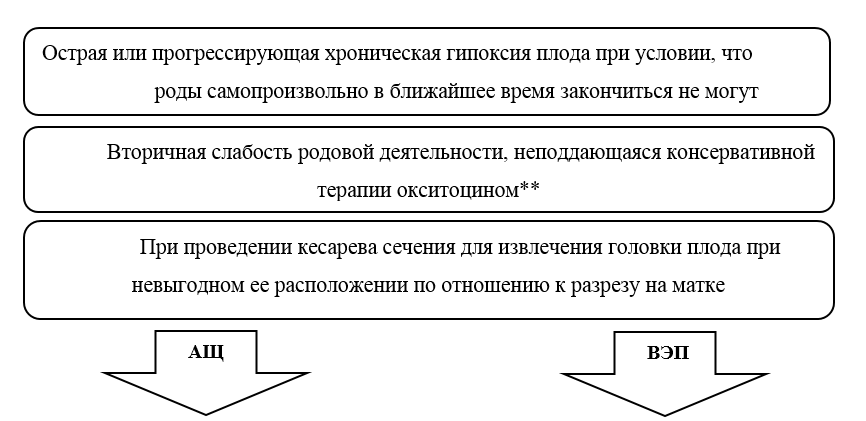 Острая или прогрессирующая хроническая гипоксия плода при условии, что роды самопроизвольно в ближайшее время закончиться не могут

Вторичная слабость родовой деятельности, неподдающаяся консервативной терапии окситоцином**

При проведении кесарева сечения для извлечения головки плода при невыгодном ее расположении по отношению к разрезу на матке

АЩ

ВЭП